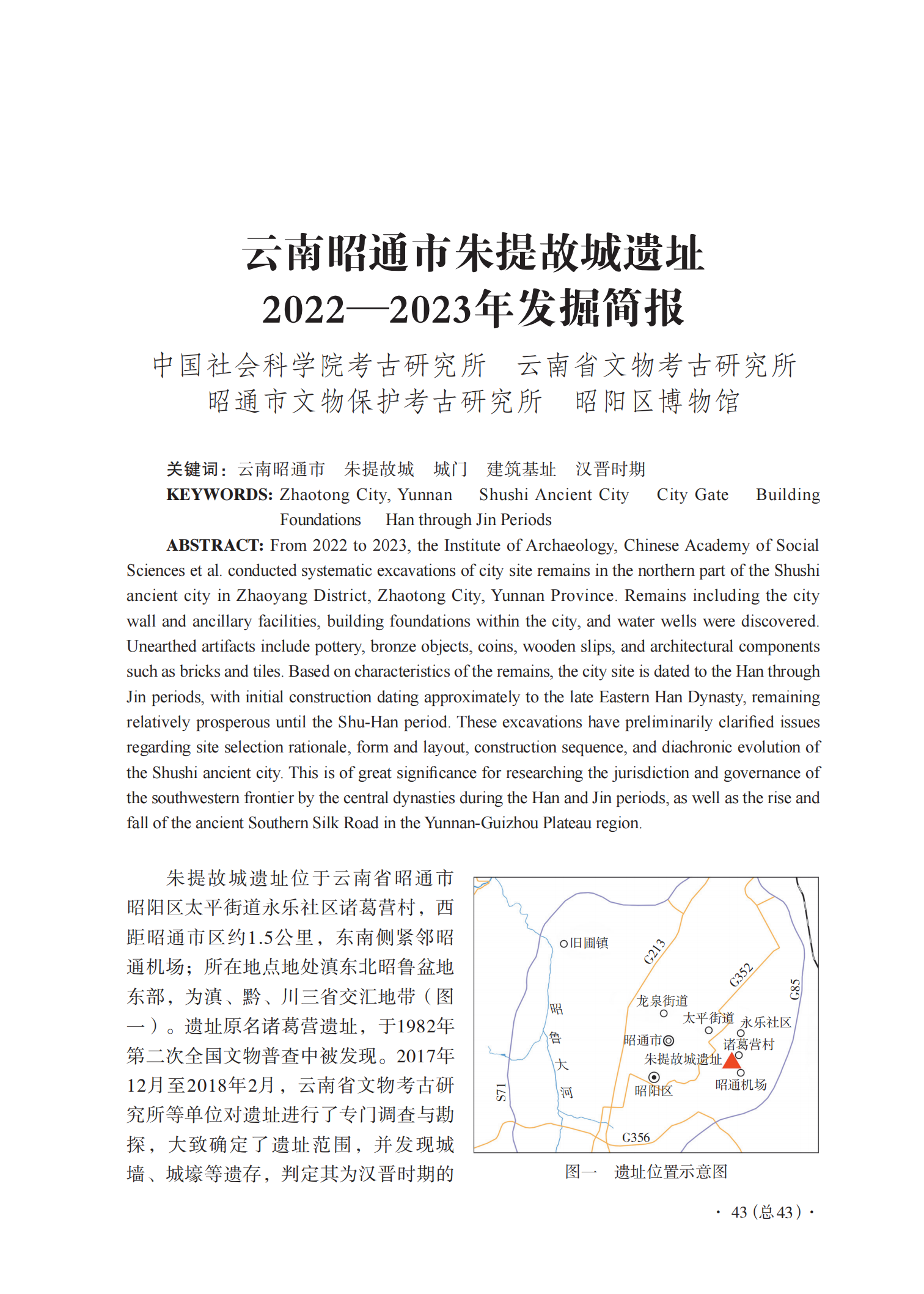 云南昭通市朱提故城遗址
2022—2023年发掘简报

中国社会科学院考古研究所　云南省文物考古研究所
昭通市文物保护考古研究所　昭阳区博物馆

关键词：云南昭通市　朱提故城　城门　建筑基址　汉晋时期
KEYWORDS: Zhaotong City, Yunnan　Shushi Ancient City　City Gate　Building Foundations　Han through Jin Periods

ABSTRACT: From 2022 to 2023, the Institute of Archaeology, Chinese Academy of Social Sciences et al. conducted systematic excavations of city site remains in the northern part of the Shushi ancient city in Zhaoyang District, Zhaotong City, Yunnan Province. Remains including the city wall and ancillary facilities, building foundations within the city, and water wells were discovered. Unearthed artifacts include pottery, bronze objects, coins, wooden slips, and architectural components such as bricks and tiles. Based on characteristics of the remains, the city site is dated to the Han through Jin periods, with initial construction dating approximately to the late Eastern Han Dynasty, remaining relatively prosperous until the Shu-Han period. These excavations have preliminarily clarified issues regarding site selection rationale, form and layout, construction sequence, and diachronic evolution of the Shushi ancient city. This is of great significance for researching the jurisdiction and governance of the southwestern frontier by the central dynasties during the Han and Jin periods, as well as the rise and fall of the ancient Southern Silk Road in the Yunnan-Guizhou Plateau region.

朱提故城遗址位于云南省昭通市昭阳区太平街道永乐社区诸葛营村，西距昭通市区约1.5公里，东南侧紧邻昭通机场；所在地点地处滇东北昭鲁盆地东部，为滇、黔、川三省交汇地带（图一）。遗址原名诸葛营遗址，于1982年第二次全国文物普查中被发现。2017年12月至2018年2月，云南省文物考古研究所等单位对遗址进行了专门调查与勘探，大致确定了遗址范围，并发现城墙、城壕等遗存，判定其为汉晋时期的

旧圃镇
G213
G352
G85
昭
鲁
大
河
龙泉街道
太平街道
永乐社区
昭通市
诸葛营村
朱提故城遗址
昭阳区
昭通机场
S71
G356
图一　遗址位置示意图

· 43（总43）·